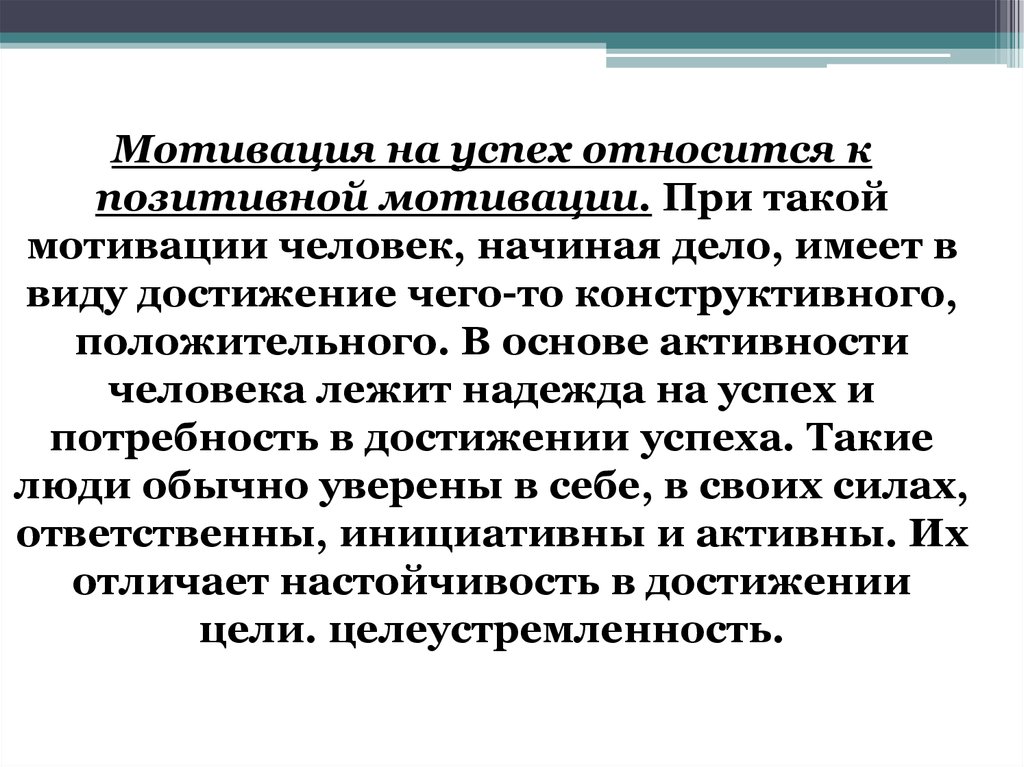 Мотивация на успех относится к позитивной мотивации. При такой мотивации человек, начиная дело, имеет в виду достижение чего-то конструктивного, положительного. В основе активности человека лежит надежда на успех и потребность в достижении успеха. Такие люди обычно уверены в себе, в своих силах, ответственны, инициативны и активны. Их отличает настойчивость в достижении цели. целеустремленность.